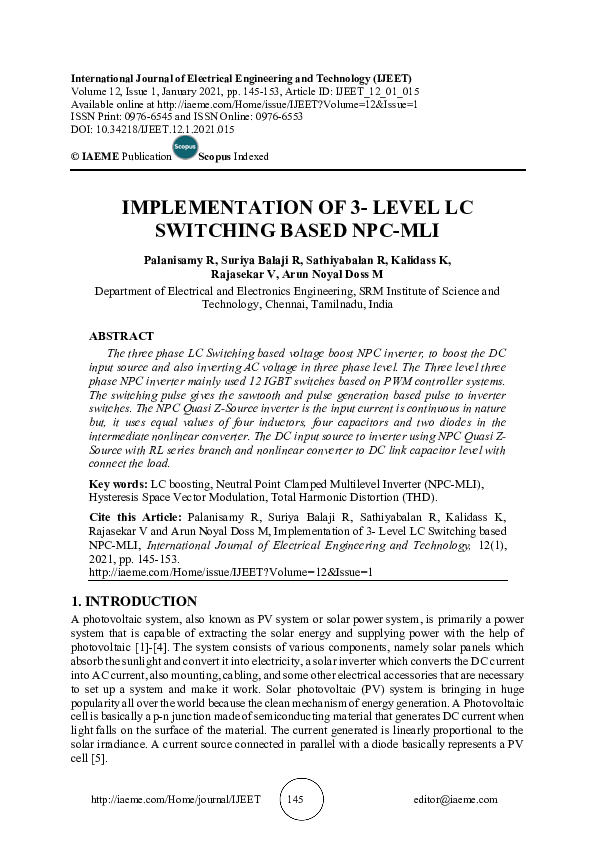 International Journal of Electrical Engineering and Technology (IJEET)
Volume 12, Issue 1, January 2021, pp. 145-153, Article ID: IJEET_12_01_015
Available online at http://iaeme.com/Home/issue/IJEET?Volume=12&Issue=1
ISSN Print: 0976-6545 and ISSN Online: 0976-6553
DOI: 10.34218/IJEET.12.1.2021.015

© IAEME Publication Scopus Scopus Indexed

IMPLEMENTATION OF 3- LEVEL LC SWITCHING BASED NPC-MLI

Palanisamy R, Suriya Balaji R, Sathiyabalan R, Kalidass K, Rajasekar V, Arun Noyal Doss M

Department of Electrical and Electronics Engineering, SRM Institute of Science and Technology, Chennai, Tamilnadu, India

ABSTRACT

The three phase LC Switching based voltage boost NPC inverter, to boost the DC input source and also inverting AC voltage in three phase level. The Three level three phase NPC inverter mainly used 12 IGBT switches based on PWM controller systems. The switching pulse gives the sawtooth and pulse generation based pulse to inverter switches. The NPC Quasi Z-Source inverter is the input current is continuous in nature but, it uses equal values of four inductors, four capacitors and two diodes in the intermediate nonlinear converter. The DC input source to inverter using NPC Quasi Z-Source with RL series branch and nonlinear converter to DC link capacitor level with connect the load.

Key words: LC boosting, Neutral Point Clamped Multilevel Inverter (NPC-MLI), Hysteresis Space Vector Modulation, Total Harmonic Distortion (THD).

Cite this Article: Palanisamy R, Suriya Balaji R, Sathiyabalan R, Kalidass K, Rajasekar V and Arun Noyal Doss M, Implementation of 3- Level LC Switching based NPC-MLI, International Journal of Electrical Engineering and Technology, 12(1), 2021, pp. 145-153.
http://iaeme.com/Home/issue/IJEET?Volume=12&Issue=1

1. INTRODUCTION

A photovoltaic system, also known as PV system or solar power system, is primarily a power system that is capable of extracting the solar energy and supplying power with the help of photovoltaic [1]-[4]. The system consists of various components, namely solar panels which absorb the sunlight and convert it into electricity, a solar inverter which converts the DC current into AC current, also mounting, cabling, and some other electrical accessories that are necessary to set up a system and make it work. Solar photovoltaic (PV) system is bringing in huge popularity all over the world because the clean mechanism of energy generation. A Photovoltaic cell is basically a p-n junction made of semiconducting material that generates DC current when light falls on the surface of the material. The current generated is linearly proportional to the solar irradiance. A current source connected in parallel with a diode basically represents a PV cell [5].

http://iaeme.com/Home/journal/IJEET 145 editor@iaeme.com